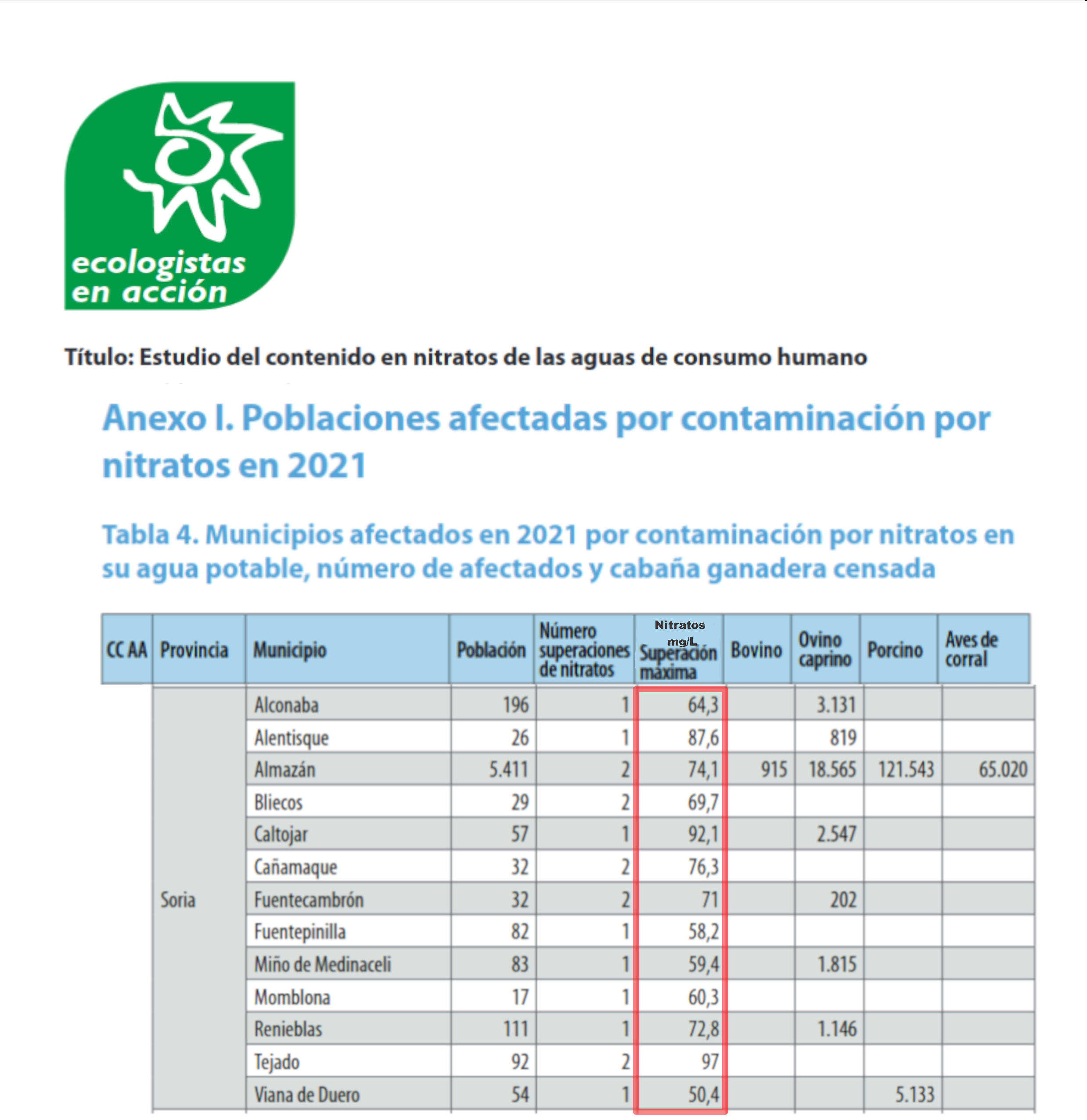 ecologistas en acción

Título: Estudio del contenido en nitratos de las aguas de consumo humano

Anexo I. Poblaciones afectadas por contaminación por nitratos en 2021

Tabla 4. Municipios afectados en 2021 por contaminación por nitratos en su agua potable, número de afectados y cabaña ganadera censada

| CC AA | Provincia | Municipio | Población | Número superaciones de nitratos | Nitratos mg/L Superación máxima | Bovino | Ovino caprino | Porcino | Aves de corral |
|---|---|---|---|---|---|---|---|---|---|
| | Soria | Alconaba | 196 | 1 | 64,3 | | 3.131 | | |
| | | Alentisque | 26 | 1 | 87,6 | | 819 | | |
| | | Almazán | 5.411 | 2 | 74,1 | 915 | 18.565 | 121.543 | 65.020 |
| | | Bliecos | 29 | 2 | 69,7 | | | | |
| | | Caltojar | 57 | 1 | 92,1 | | 2.547 | | |
| | | Cañamaque | 32 | 2 | 76,3 | | | | |
| | | Fuentecambrón | 32 | 2 | 71 | | 202 | | |
| | | Fuentepinilla | 82 | 1 | 58,2 | | | | |
| | | Miño de Medinaceli | 83 | 1 | 59,4 | | 1.815 | | |
| | | Momblona | 17 | 1 | 60,3 | | | | |
| | | Renieblas | 111 | 1 | 72,8 | | 1.146 | | |
| | | Tejado | 92 | 2 | 97 | | | | |
| | | Viana de Duero | 54 | 1 | 50,4 | | | 5.133 | |